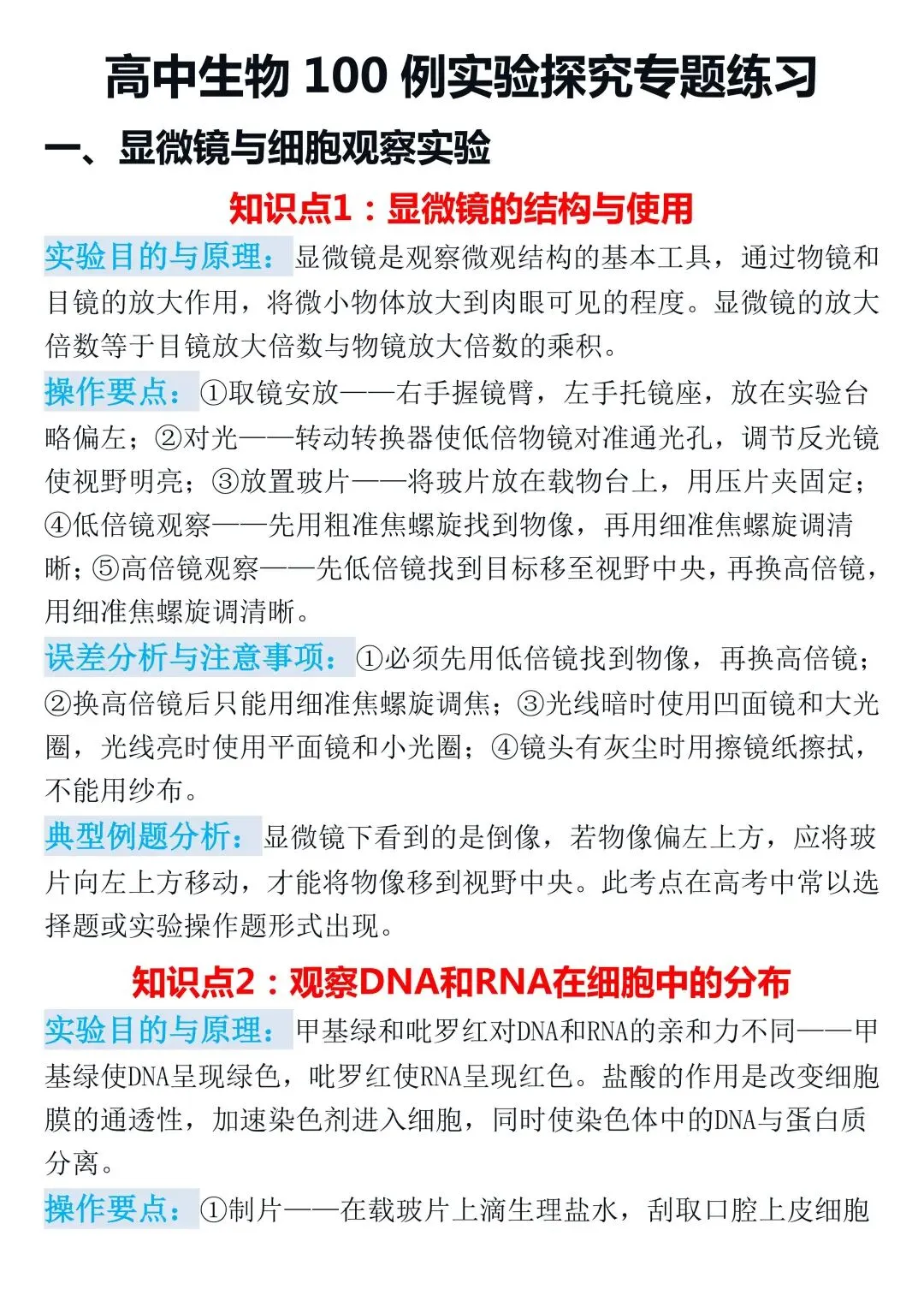 高中生物100例实验探究专题练习

一、显微镜与细胞观察实验

知识点1：显微镜的结构与使用

实验目的与原理：显微镜是观察微观结构的基本工具，通过物镜和目镜的放大作用，将微小物体放大到肉眼可见的程度。显微镜的放大倍数等于目镜放大倍数与物镜放大倍数的乘积。

操作要点：①取镜安放——右手握镜臂，左手托镜座，放在实验台略偏左；②对光——转动转换器使低倍物镜对准通光孔，调节反光镜使视野明亮；③放置玻片——将玻片放在载物台上，用压片夹固定；④低倍镜观察——先用粗准焦螺旋找到物像，再用细准焦螺旋调清晰；⑤高倍镜观察——先低倍镜找到目标移至视野中央，再换高倍镜，用细准焦螺旋调清晰。

误差分析与注意事项：①必须先用低倍镜找到物像，再换高倍镜；②换高倍镜后只能用细准焦螺旋调焦；③光线暗时使用凹面镜和大光圈，光线亮时使用平面镜和小光圈；④镜头有灰尘时用擦镜纸擦拭，不能用纱布。

典型例题分析：显微镜下看到的是倒像，若物像偏左上方，应将玻片向左上方移动，才能将物像移到视野中央。此考点在高考中常以选择题或实验操作题形式出现。

知识点2：观察DNA和RNA在细胞中的分布

实验目的与原理：甲基绿和吡罗红对DNA和RNA的亲和力不同——甲基绿使DNA呈现绿色，吡罗红使RNA呈现红色。盐酸的作用是改变细胞膜的通透性，加速染色剂进入细胞，同时使染色体中的DNA与蛋白质分离。

操作要点：①制片——在载玻片上滴生理盐水，刮取口腔上皮细胞